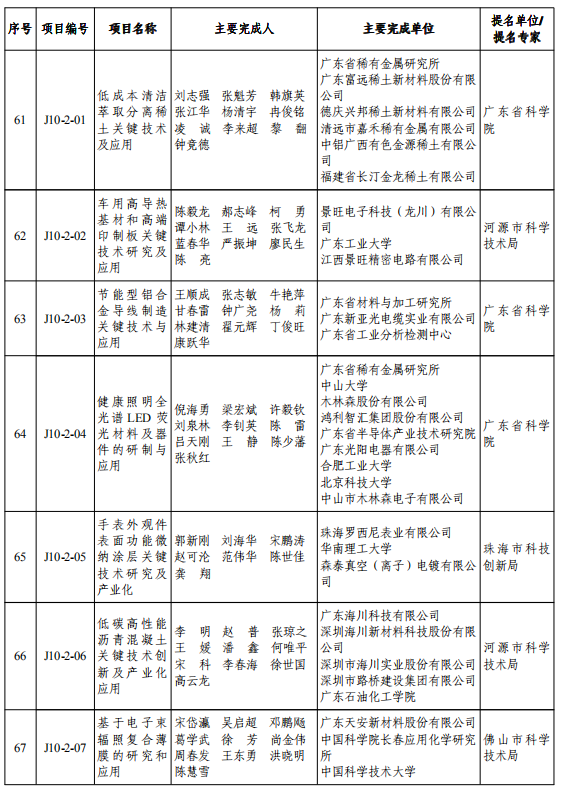 | 序号 | 项目编号 | 项目名称 | 主要完成人 | 主要完成单位 | 提名单位/提名专家 |
|---|---|---|---|---|---|
| 61 | J10-2-01 | 低成本清洁萃取分离稀土关键技术及应用 | 刘志强 张魁芳 韩旗英 张江华 杨清宇 冉俊铭 凌诚 李来超 黎翻 钟竞德 | 广东省稀有金属研究所 广东富远稀土新材料股份有限公司 德庆兴邦稀土新材料有限公司 清远市嘉禾稀有金属有限公司 中铝广西有色金源稀土有限公司 福建省长汀金龙稀土有限公司 | 广东省科学院 |
| 62 | J10-2-02 | 车用高导热基材和高端印制板关键技术研究及应用 | 陈毅龙 郝志峰 柯勇 谭小林 王远 张飞龙 蓝春华 严振坤 廖民生 陈亮 | 景旺电子科技（龙川）有限公司 广东工业大学 江西景旺精密电路有限公司 | 河源市科学技术局 |
| 63 | J10-2-03 | 节能型铝合金导线制造关键技术与应用 | 王顺成 张志敏 牛艳萍 甘春雷 钟广尧 杨莉 林建清 翟元辉 丁俊旺 康跃华 | 广东省材料与加工研究所 广东新亚光电缆实业有限公司 广东省工业分析检测中心 | 广东省科学院 |
| 64 | J10-2-04 | 健康照明全光谱LED荧光材料及器件的研制与应用 | 倪海勇 梁宏斌 许毅钦 刘泉林 李钊英 陈雷 吕天刚 王静 陈少藩 张秋红 | 广东省稀有金属研究所 中山大学 木林森股份有限公司 鸿利智汇集团股份有限公司 广东省半导体产业技术研究院 广东光阳电器有限公司 合肥工业大学 北京科技大学 中山市木林森电子有限公司 | 广东省科学院 |
| 65 | J10-2-05 | 手表外观件表面功能微纳涂层关键技术研究及产业化 | 郭新刚 刘海华 宋鹏涛 赵可沦 范伟华 陈世佳 龚翔 | 珠海罗西尼表业有限公司 华南理工大学 森泰真空（离子）电镀有限公司 | 珠海市科技创新局 |
| 66 | J10-2-06 | 低碳高性能沥青混凝土关键技术创新及产业化应用 | 李明 赵普 张琼之 王媛 潘鑫 何唯平 宋科 李春海 徐世国 高云龙 | 广东海川科技有限公司 深圳海川新材料科技股份有限公司 深圳市海川实业股份有限公司 深圳市路桥建设集团有限公司 广东石油化工学院 | 河源市科学技术局 |
| 67 | J10-2-07 | 基于电子束辐照复合薄膜的研究和应用 | 宋岱瀛 吴启超 邓鹏飏 葛学武 徐芳 尚金伟 周春发 王东勇 洪晓明 陈慧雪 | 广东天安新材料股份有限公司 中国科学院长春应用化学研究所 中国科学技术大学 | 佛山市科学技术局 |